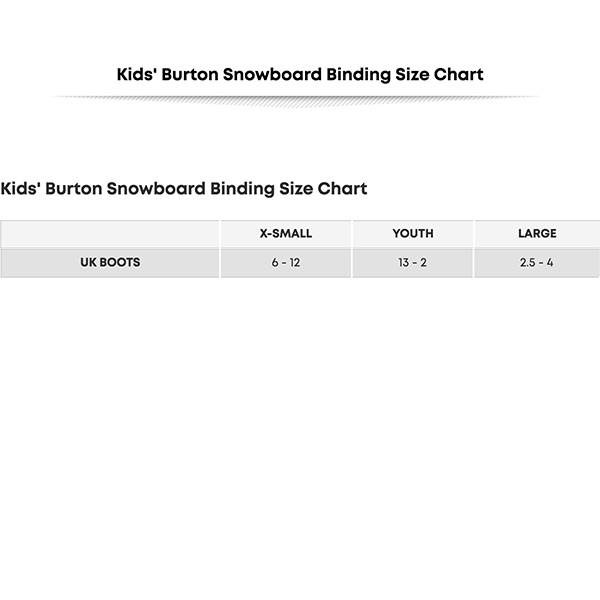 Kids' Burton Snowboard Binding Size Chart

Kids' Burton Snowboard Binding Size Chart

|  | X-SMALL | YOUTH | LARGE |
|---|---|---|---|
| UK BOOTS | 6 - 12 | 13 - 2 | 2.5 - 4 |